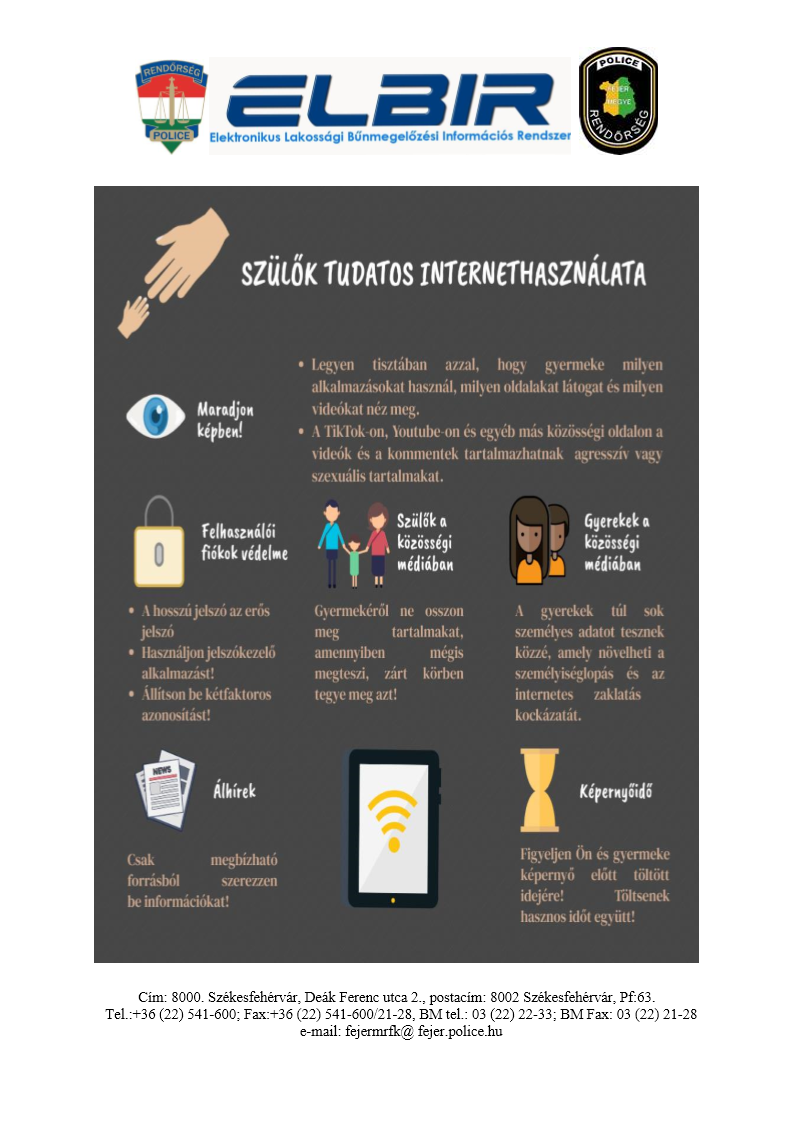 RENDŐRSÉG POLICE

ELBIR
Elektronikus Lakossági Bűnmegelőzési Információs Rendszer

POLICE FEJÉR MEGYE RENDŐRSÉG

SZÜLŐK TUDATOS INTERNETHASZNÁLATA

Maradjon képben!

• Legyen tisztában azzal, hogy gyermeke milyen alkalmazásokat használ, milyen oldalakat látogat és milyen videókat néz meg.
• A TikTok-on, Youtube-on és egyéb más közösségi oldalon a videók és a kommentek tartalmazhatnak agresszív vagy szexuális tartalmakat.

Felhasználói fiókok védelme

• A hosszú jelszó az erős jelszó
• Használjon jelszókezelő alkalmazást!
• Állítson be kétfaktoros azonosítást!

Szülők a közösségi médiában

Gyermekéről ne osszon meg tartalmakat, amennyiben mégis megteszi, zárt körben tegye meg azt!

Gyerekek a közösségi médiában

A gyerekek túl sok személyes adatot tesznek közzé, amely növelheti a személyiséglopás és az internetes zaklatás kockázatát.

NEWS

Álhírek

Csak megbízható forrásból szerezzen be információkat!

Képernyőidő

Figyeljen Ön és gyermeke képernyő előtt töltött idejére! Töltsenek hasznos időt együtt!

Cím: 8000. Székesfehérvár, Deák Ferenc utca 2., postacím: 8002 Székesfehérvár, Pf:63.
Tel.:+36 (22) 541-600; Fax:+36 (22) 541-600/21-28, BM tel.: 03 (22) 22-33; BM Fax: 03 (22) 21-28
e-mail: fejermrfk@ fejer.police.hu